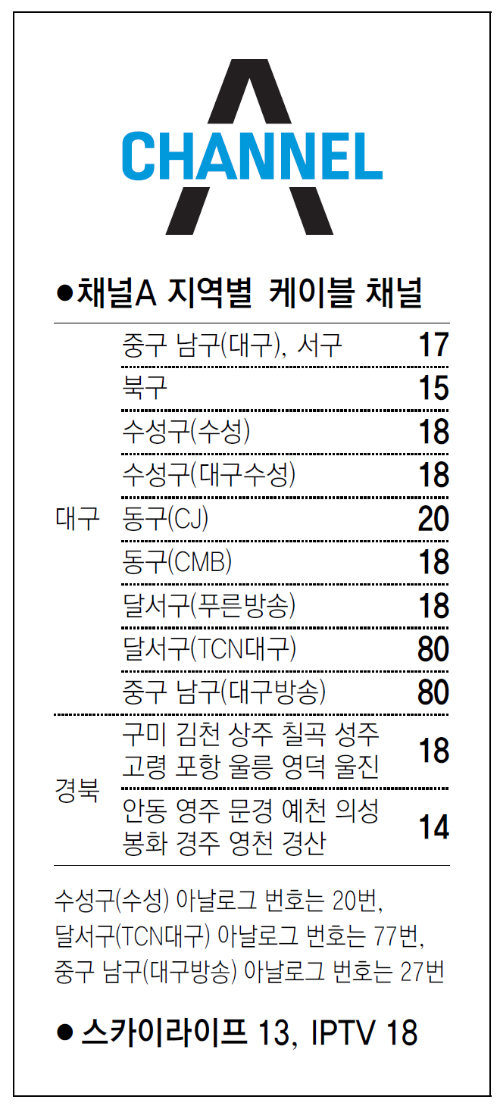 CHANNEL A

●채널A 지역별 케이블 채널

| | | |
|---|---|---|
| 대구 | 중구 남구(대구), 서구 | 17 |
| | 북구 | 15 |
| | 수성구(수성) | 18 |
| | 수성구(대구수성) | 18 |
| | 동구(CJ) | 20 |
| | 동구(CMB) | 18 |
| | 달서구(푸른방송) | 18 |
| | 달서구(TCN대구) | 80 |
| | 중구 남구(대구방송) | 80 |
| 경북 | 구미 김천 상주 칠곡 성주 고령 포항 울릉 영덕 울진 | 18 |
| | 안동 영주 문경 예천 의성 봉화 경주 영천 경산 | 14 |

수성구(수성) 아날로그 번호는 20번, 달서구(TCN대구) 아날로그 번호는 77번, 중구 남구(대구방송) 아날로그 번호는 27번

● 스카이라이프 13, IPTV 18